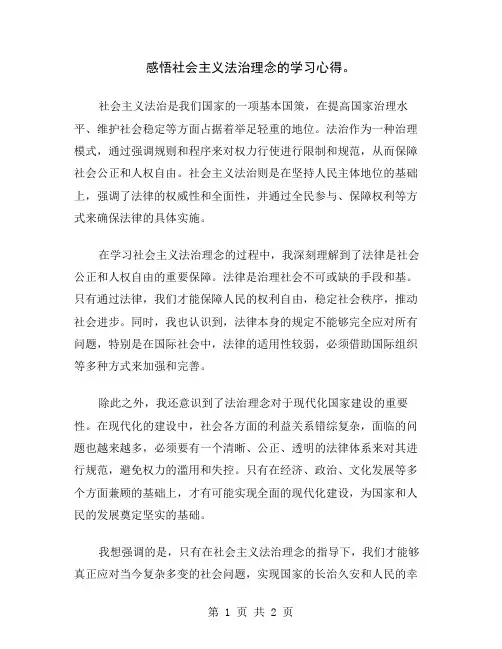 感悟社会主义法治理念的学习心得。

社会主义法治是我们国家的一项基本国策，在提高国家治理水平、维护社会稳定等方面占据着举足轻重的地位。法治作为一种治理模式，通过强调规则和程序来对权力行使进行限制和规范，从而保障社会公正和人权自由。社会主义法治则是在坚持人民主体地位的基础上，强调了法律的权威性和全面性，并通过全民参与、保障权利等方式来确保法律的具体实施。

在学习社会主义法治理念的过程中，我深刻理解到了法律是社会公正和人权自由的重要保障。法律是治理社会不可或缺的手段和基。只有通过法律，我们才能保障人民的权利自由，稳定社会秩序，推动社会进步。同时，我也认识到，法律本身的规定不能够完全应对所有问题，特别是在国际社会中，法律的适用性较弱，必须借助国际组织等多种方式来加强和完善。

除此之外，我还意识到了法治理念对于现代化国家建设的重要性。在现代化的建设中，社会各方面的利益关系错综复杂，面临的问题也越来越多，必须要有一个清晰、公正、透明的法律体系来对其进行规范，避免权力的滥用和失控。只有在经济、政治、文化发展等多个方面兼顾的基础上，才有可能实现全面的现代化建设，为国家和人民的发展奠定坚实的基础。

我想强调的是，只有在社会主义法治理念的指导下，我们才能够真正应对当今复杂多变的社会问题，实现国家的长治久安和人民的幸

第 1 页 共 2 页